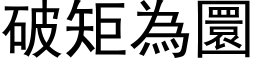 破矩為圜